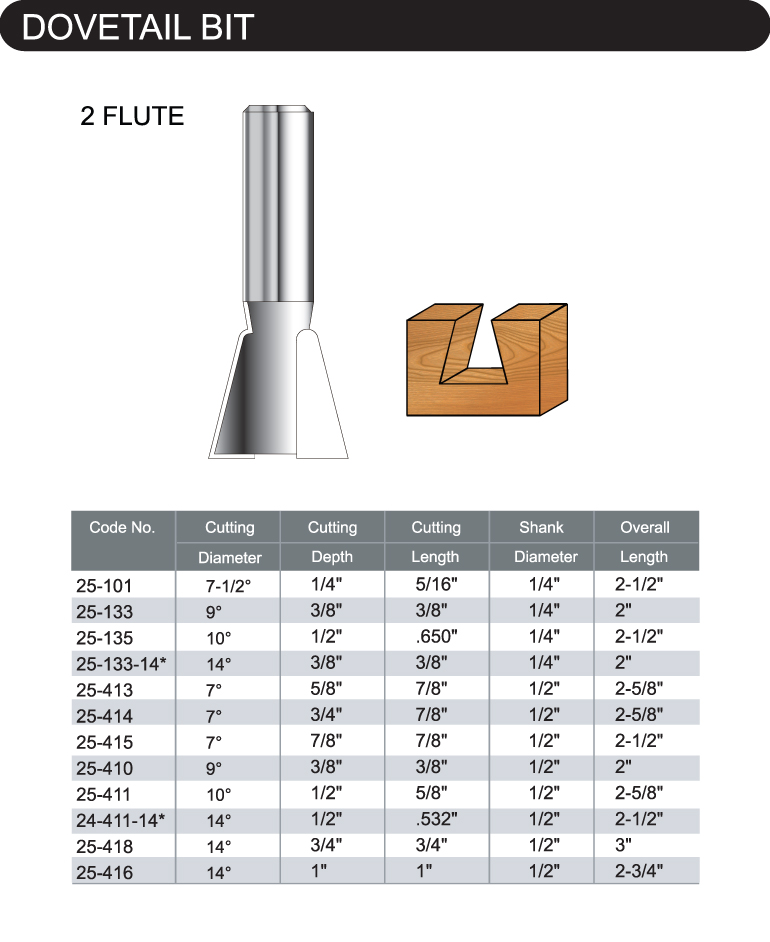 DOVETAIL BIT

2 FLUTE

| Code No. | Cutting Diameter | Cutting Depth | Cutting Length | Shank Diameter | Overall Length |
|---|---|---|---|---|---|
| 25-101 | 7-1/2° | 1/4" | 5/16" | 1/4" | 2-1/2" |
| 25-133 | 9° | 3/8" | 3/8" | 1/4" | 2" |
| 25-135 | 10° | 1/2" | .650" | 1/4" | 2-1/2" |
| 25-133-14* | 14° | 3/8" | 3/8" | 1/4" | 2" |
| 25-413 | 7° | 5/8" | 7/8" | 1/2" | 2-5/8" |
| 25-414 | 7° | 3/4" | 7/8" | 1/2" | 2-5/8" |
| 25-415 | 7° | 7/8" | 7/8" | 1/2" | 2-1/2" |
| 25-410 | 9° | 3/8" | 3/8" | 1/2" | 2" |
| 25-411 | 10° | 1/2" | 5/8" | 1/2" | 2-5/8" |
| 24-411-14* | 14° | 1/2" | .532" | 1/2" | 2-1/2" |
| 25-418 | 14° | 3/4" | 3/4" | 1/2" | 3" |
| 25-416 | 14° | 1" | 1" | 1/2" | 2-3/4" |